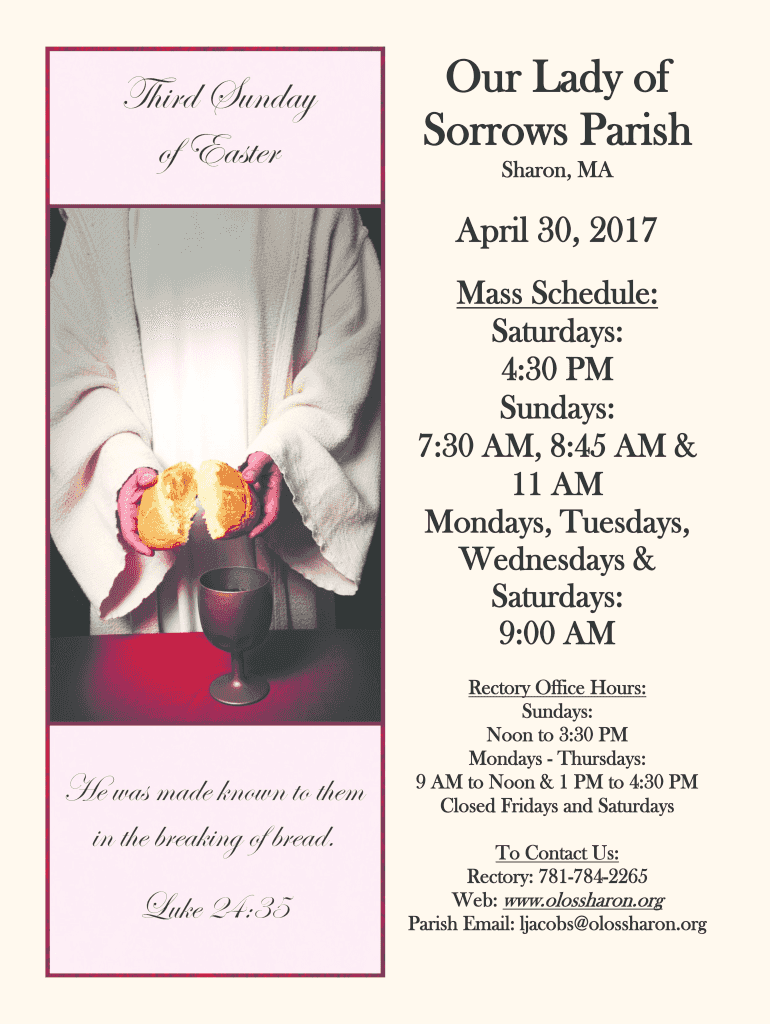 Third Sunday of Easter

He was made known to them in the breaking of bread.

Luke 24:35

Our Lady of Sorrows Parish

Sharon, MA

April 30, 2017

Mass Schedule:
Saturdays:
4:30 PM
Sundays:
7:30 AM, 8:45 AM & 11 AM
Mondays, Tuesdays, Wednesdays & Saturdays:
9:00 AM

Rectory Office Hours:
Sundays:
Noon to 3:30 PM
Mondays - Thursdays:
9 AM to Noon & 1 PM to 4:30 PM
Closed Fridays and Saturdays

To Contact Us:
Rectory: 781-784-2265
Web: www.olossharon.org
Parish Email: ljacobs@olossharon.org